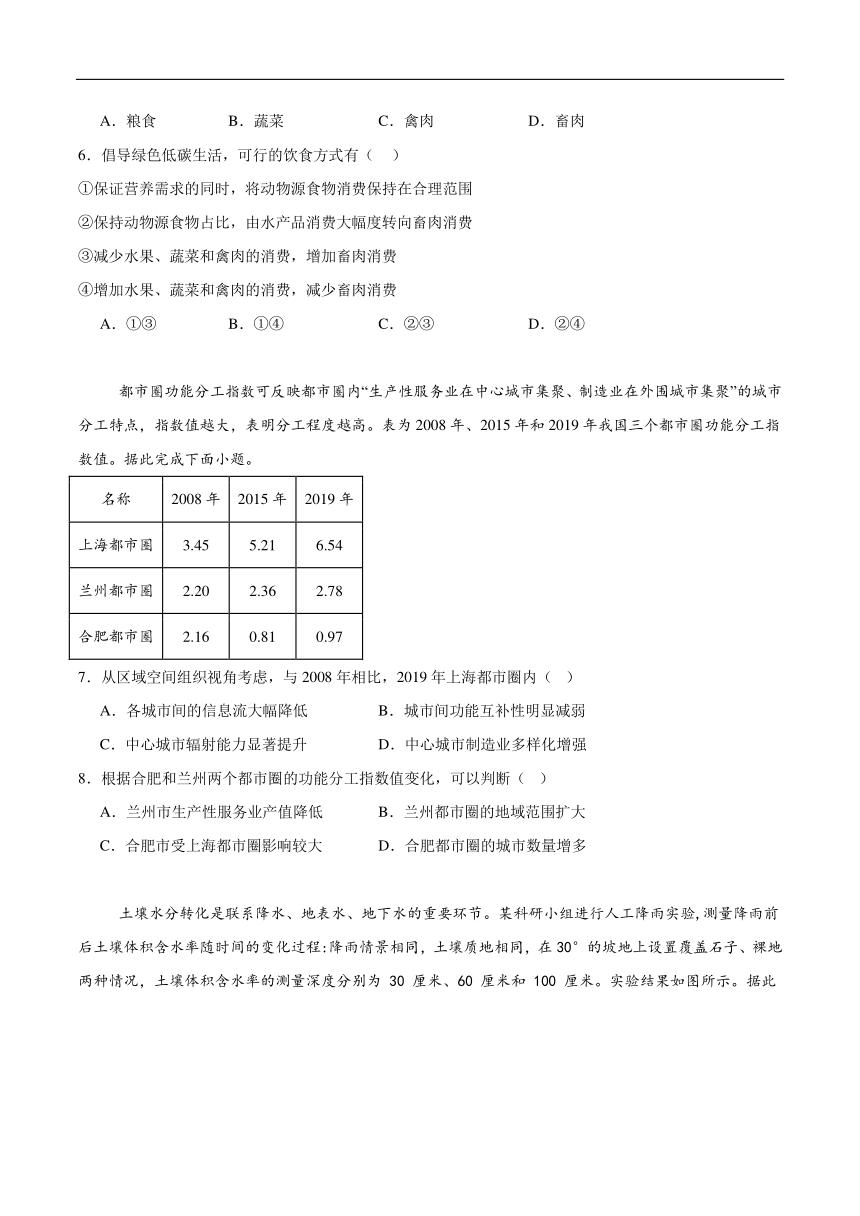 A．粮食　　B．蔬菜　　C．禽肉　　D．畜肉

6．倡导绿色低碳生活，可行的饮食方式有（　）

①保证营养需求的同时，将动物源食物消费保持在合理范围

②保持动物源食物占比，由水产品消费大幅度转向畜肉消费

③减少水果、蔬菜和禽肉的消费，增加畜肉消费

④增加水果、蔬菜和禽肉的消费，减少畜肉消费

A．①③　　B．①④　　C．②③　　D．②④

都市圈功能分工指数可反映都市圈内“生产性服务业在中心城市集聚、制造业在外围城市集聚”的城市分工特点，指数值越大，表明分工程度越高。表为2008年、2015年和2019年我国三个都市圈功能分工指数值。据此完成下面小题。

| 名称 | 2008年 | 2015年 | 2019年 |
|---|---|---|---|
| 上海都市圈 | 3.45 | 5.21 | 6.54 |
| 兰州都市圈 | 2.20 | 2.36 | 2.78 |
| 合肥都市圈 | 2.16 | 0.81 | 0.97 |

7．从区域空间组织视角考虑，与2008年相比，2019年上海都市圈内（　）

A．各城市间的信息流大幅降低　　B．城市间功能互补性明显减弱

C．中心城市辐射能力显著提升　　D．中心城市制造业多样化增强

8．根据合肥和兰州两个都市圈的功能分工指数值变化，可以判断（　）

A．兰州市生产性服务业产值降低　　B．兰州都市圈的地域范围扩大

C．合肥市受上海都市圈影响较大　　D．合肥都市圈的城市数量增多

土壤水分转化是联系降水、地表水、地下水的重要环节。某科研小组进行人工降雨实验，测量降雨前后土壤体积含水率随时间的变化过程；降雨情景相同，土壤质地相同，在30°的坡地上设置覆盖石子、裸地两种情况，土壤体积含水率的测量深度分别为 30 厘米、60 厘米和 100 厘米。实验结果如图所示。据此